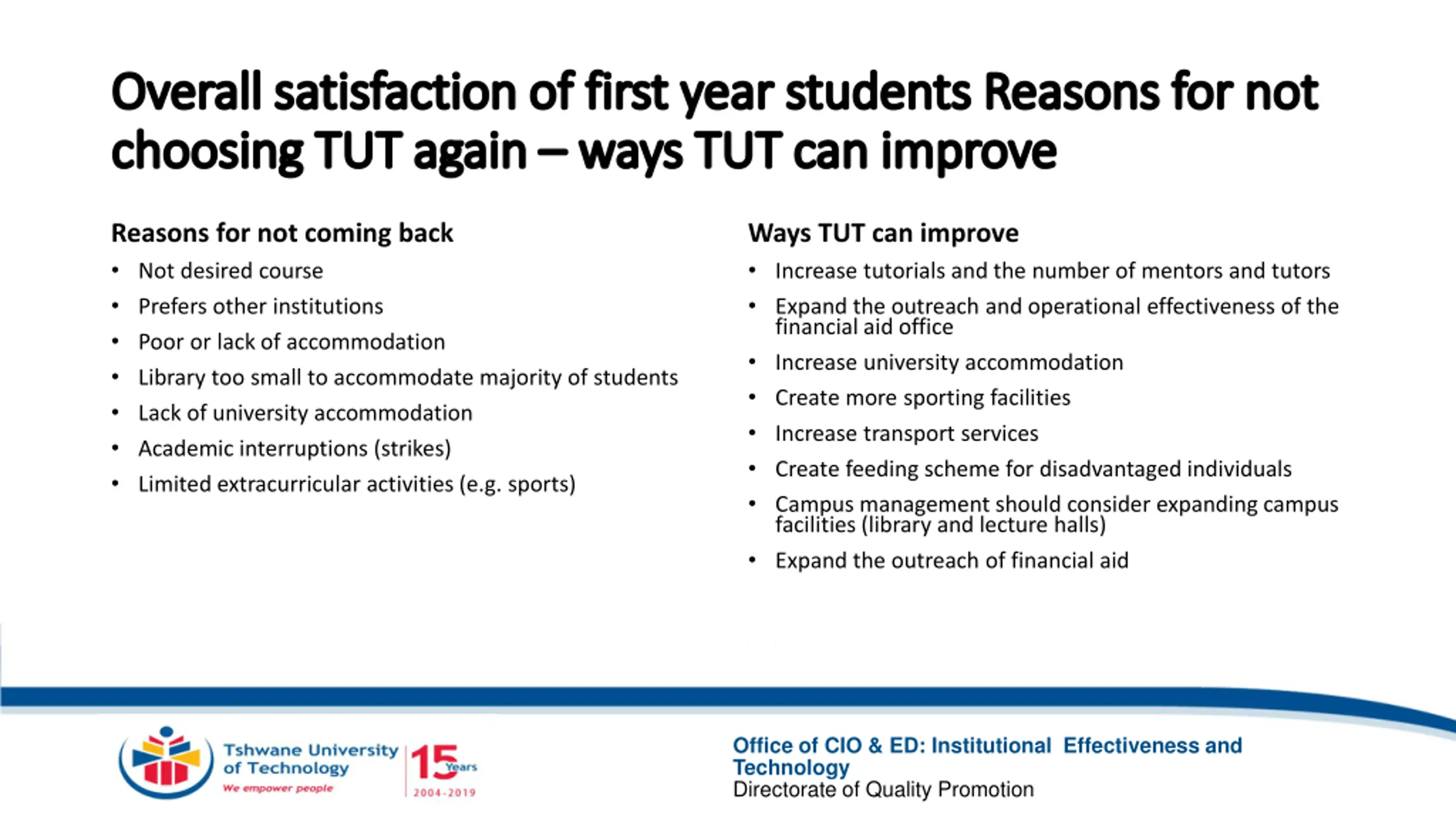 Overall satisfaction of first year students Reasons for not choosing TUT again – ways TUT can improve

Reasons for not coming back
• Not desired course
• Prefers other institutions
• Poor or lack of accommodation
• Library too small to accommodate majority of students
• Lack of university accommodation
• Academic interruptions (strikes)
• Limited extracurricular activities (e.g. sports)

Ways TUT can improve
• Increase tutorials and the number of mentors and tutors
• Expand the outreach and operational effectiveness of the financial aid office
• Increase university accommodation
• Create more sporting facilities
• Increase transport services
• Create feeding scheme for disadvantaged individuals
• Campus management should consider expanding campus facilities (library and lecture halls)
• Expand the outreach of financial aid

Tshwane University of Technology
We empower people
15 Years
2004-2019

Office of CIO & ED: Institutional Effectiveness and Technology
Directorate of Quality Promotion